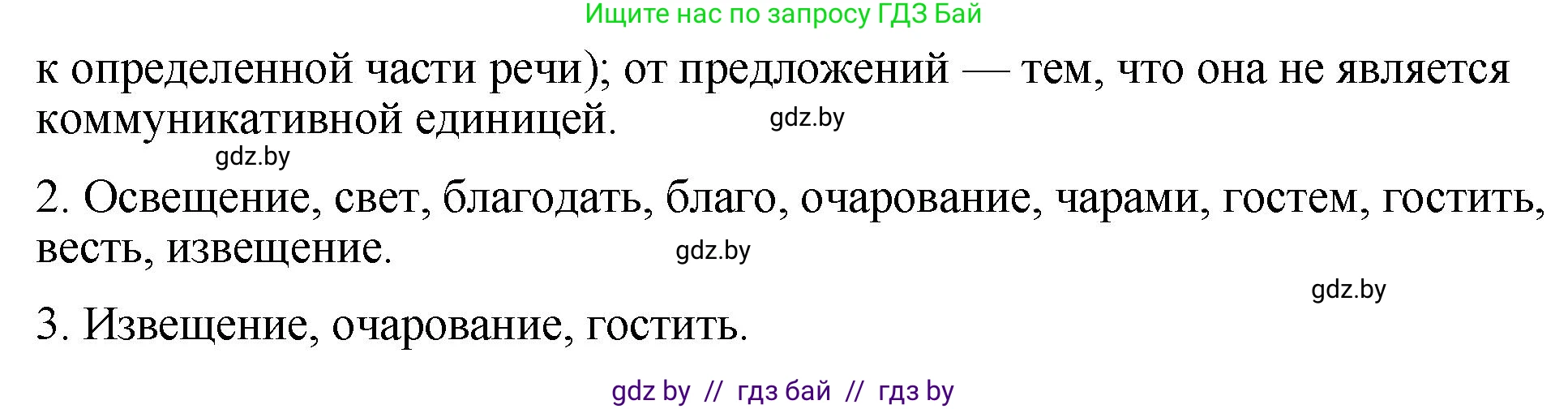 Ищите нас по запросу ГДЗ Бай

к определенной части речи); от предложений — тем, что она не является коммуникативной единицей.

gdz.by

gdz.by

2. Освещение, свет, благодать, благо, очарование, чарами, гостем, гостить, весть, извещение.

gdz.by

gdz.by

3. Извещение, очарование, гостить.

gdz by // гдз бай // гдз by